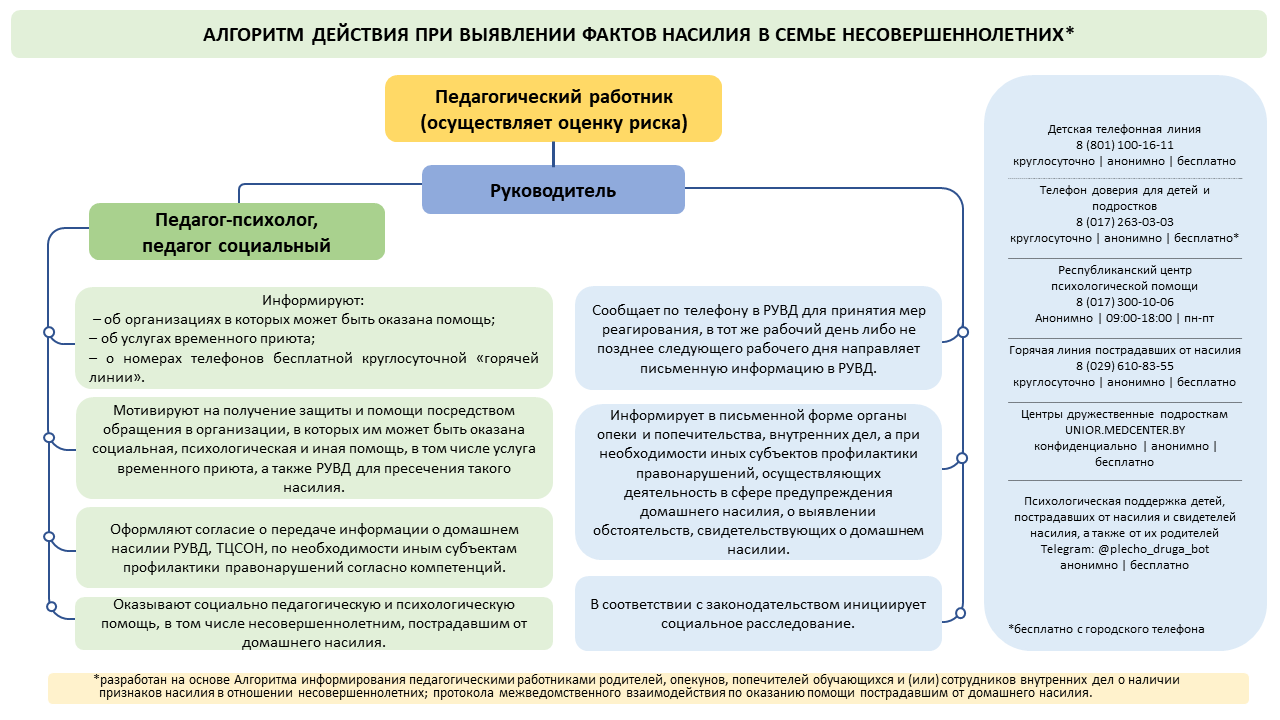 АЛГОРИТМ ДЕЙСТВИЯ ПРИ ВЫЯВЛЕНИИ ФАКТОВ НАСИЛИЯ В СЕМЬЕ НЕСОВЕРШЕННОЛЕТНИХ*

Педагогический работник (осуществляет оценку риска)

Руководитель

Педагог-психолог, педагог социальный

Информируют:
– об организациях в которых может быть оказана помощь;
– об услугах временного приюта;
– о номерах телефонов бесплатной круглосуточной «горячей линии».

Мотивируют на получение защиты и помощи посредством обращения в организации, в которых им может быть оказана социальная, психологическая и иная помощь, в том числе услуга временного приюта, а также РУВД для пресечения такого насилия.

Оформляют согласие о передаче информации о домашнем насилии РУВД, ТЦСОН, по необходимости иным субъектам профилактики правонарушений согласно компетенций.

Оказывают социально педагогическую и психологическую помощь, в том числе несовершеннолетним, пострадавшим от домашнего насилия.

Сообщает по телефону в РУВД для принятия мер реагирования, в тот же рабочий день либо не позднее следующего рабочего дня направляет письменную информацию в РУВД.

Информирует в письменной форме органы опеки и попечительства, внутренних дел, а при необходимости иных субъектов профилактики правонарушений, осуществляющих деятельность в сфере предупреждения домашнего насилия, о выявлении обстоятельств, свидетельствующих о домашнем насилии.

В соответствии с законодательством инициирует социальное расследование.

Детская телефонная линия
8 (801) 100-16-11
круглосуточно | анонимно | бесплатно

Телефон доверия для детей и подростков
8 (017) 263-03-03
круглосуточно | анонимно | бесплатно*

Республиканский центр психологической помощи
8 (017) 300-10-06
Анонимно | 09:00-18:00 | пн-пт

Горячая линия пострадавших от насилия
8 (029) 610-83-55
круглосуточно | анонимно | бесплатно

Центры дружественные подросткам
UNIOR.MEDCENTER.BY
конфиденциально | анонимно | бесплатно

Психологическая поддержка детей, пострадавших от насилия и свидетелей насилия, а также от их родителей
Telegram: @plecho_druga_bot
анонимно | бесплатно

*бесплатно с городского телефона

*разработан на основе Алгоритма информирования педагогическими работниками родителей, опекунов, попечителей обучающихся и (или) сотрудников внутренних дел о наличии признаков насилия в отношении несовершеннолетних; протокола межведомственного взаимодействия по оказанию помощи пострадавшим от домашнего насилия.